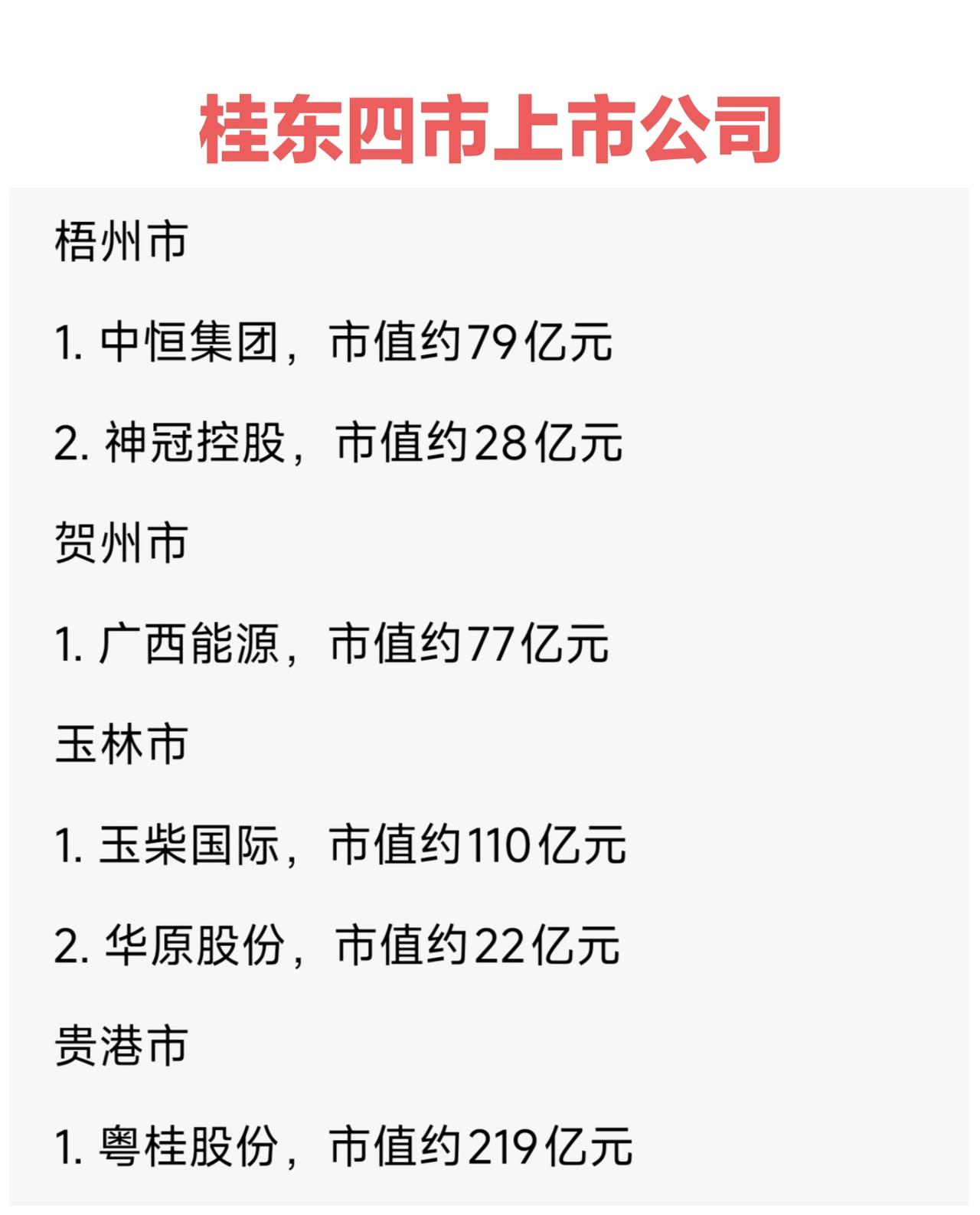 桂东四市上市公司

梧州市

1. 中恒集团，市值约79亿元

2. 神冠控股，市值约28亿元

贺州市

1. 广西能源，市值约77亿元

玉林市

1. 玉柴国际，市值约110亿元

2. 华原股份，市值约22亿元

贵港市

1. 粤桂股份，市值约219亿元